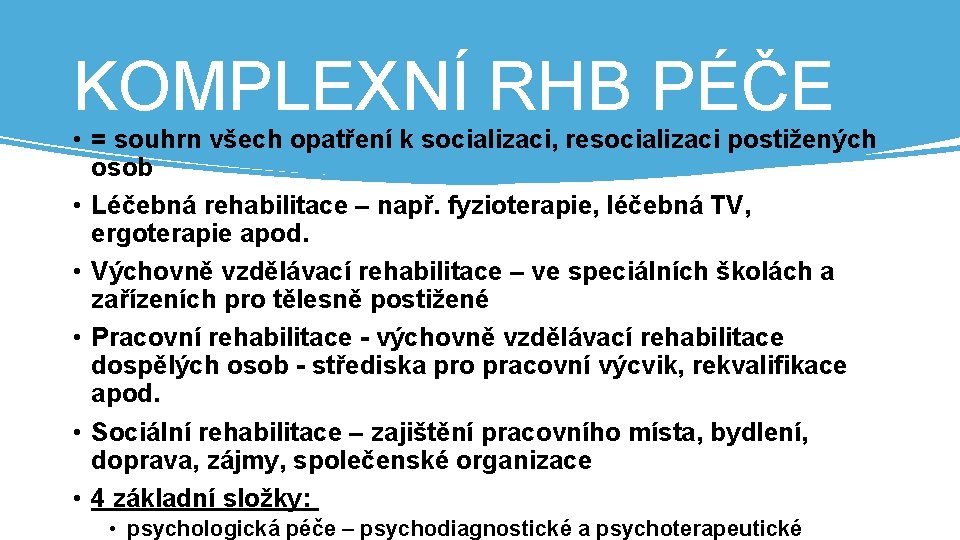 KOMPLEXNÍ RHB PÉČE

• = souhrn všech opatření k socializaci, resocializaci postižených osob
• Léčebná rehabilitace – např. fyzioterapie, léčebná TV, ergoterapie apod.
• Výchovně vzdělávací rehabilitace – ve speciálních školách a zařízeních pro tělesně postižené
• Pracovní rehabilitace - výchovně vzdělávací rehabilitace dospělých osob - střediska pro pracovní výcvik, rekvalifikace apod.
• Sociální rehabilitace – zajištění pracovního místa, bydlení, doprava, zájmy, společenské organizace
• 4 základní složky:
• psychologická péče – psychodiagnostické a psychoterapeutické